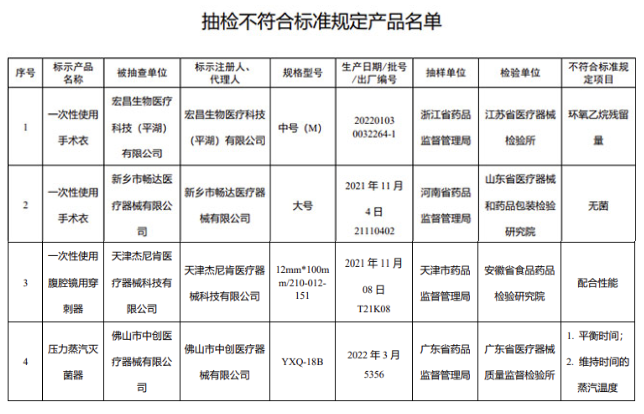 抽检不符合标准规定产品名单

| 序号 | 标示产品名称 | 被抽查单位 | 标示注册人、代理人 | 规格型号 | 生产日期/批号/出厂编号 | 抽样单位 | 检验单位 | 不符合标准规定项目 |
|---|---|---|---|---|---|---|---|---|
| 1 | 一次性使用手术衣 | 宏昌生物医疗科技（平湖）有限公司 | 宏昌生物医疗科技（平湖）有限公司 | 中号（M） | 20220103 0032264-1 | 浙江省药品监督管理局 | 江苏省医疗器械检验所 | 环氧乙烷残留量 |
| 2 | 一次性使用手术衣 | 新乡市畅达医疗器械有限公司 | 新乡市畅达医疗器械有限公司 | 大号 | 2021年11月4日 21110402 | 河南省药品监督管理局 | 山东省医疗器械和药品包装检验研究院 | 无菌 |
| 3 | 一次性使用腹腔镜用穿刺器 | 天津杰尼肯医疗器械科技有限公司 | 天津杰尼肯医疗器械科技有限公司 | 12mm*100mm/210-012-151 | 2021年11月08日 T21K08 | 天津市药品监督管理局 | 安徽省食品药品检验研究院 | 配合性能 |
| 4 | 压力蒸汽灭菌器 | 佛山市中创医疗器械有限公司 | 佛山市中创医疗器械有限公司 | YXQ-18B | 2022年3月 5356 | 广东省药品监督管理局 | 广东省医疗器械质量监督检验所 | 1. 平衡时间；2. 维持时间的蒸汽温度 |